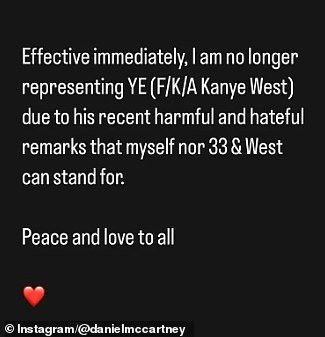 Effective immediately, I am no longer representing YE (F/K/A Kanye West) due to his recent harmful and hateful remarks that myself nor 33 & West can stand for.

Peace and love to all

❤️

© Instagram/@danielmccartney